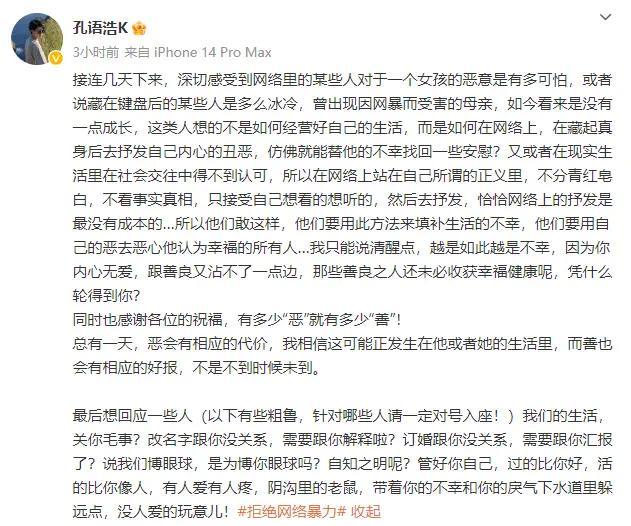 孔语浩K

3小时前 来自 iPhone 14 Pro Max

接连几天下来，深切感受到网络里的某些人对于一个女孩的恶意是有多可怕，或者说藏在键盘后的某些人是多么冰冷，曾出现因网暴而受害的母亲，如今看来是没有一点成长，这类人想的不是如何经营好自己的生活，而是如何在网络上，在藏起真身后去抒发自己内心的丑恶，仿佛就能替他的不幸找回一些安慰？又或者在现实生活里在社会交往中得不到认可，所以在网络上站在自己所谓的正义里，不分青红皂白，不看事实真相，只接受自己想看的想听的，然后去抒发，恰恰网络上的抒发是最没有成本的...所以他们敢这样，他们要用此方法来填补生活的不幸，他们要用自己的恶去恶心他认为幸福的所有人...我只能说清醒点，越是如此越是不幸，因为你内心无爱，跟善良又沾不了一点边，那些善良之人还未必收获幸福健康呢，凭什么轮得到你？
同时也感谢各位的祝福，有多少“恶”就有多少“善”！
总有一天，恶会有相应的代价，我相信这可能正发生在他或者她的生活里，而善也会有相应的好报，不是不到时候未到。

最后想回应一些人（以下有些粗鲁，针对哪些人请一定对号入座！）我们的生活，关你毛事？改名字跟你没关系，需要跟你解释啦？订婚跟你没关系，需要跟你汇报了？说我们博眼球，是为博你眼球吗？自知之明呢？管好你自己，过的比你好，活的比你像人，有人爱有人疼，阴沟里的老鼠，带着你的不幸和你的戾气下水道里躲远点，没人爱的玩意儿！#拒绝网络暴力# 收起